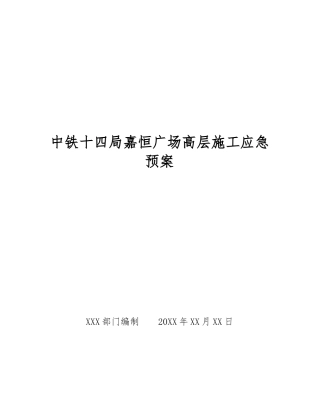 中铁十四局嘉恒广场高层施工应急预案

XXX 部门编制　　20XX 年 XX 月 XX 日